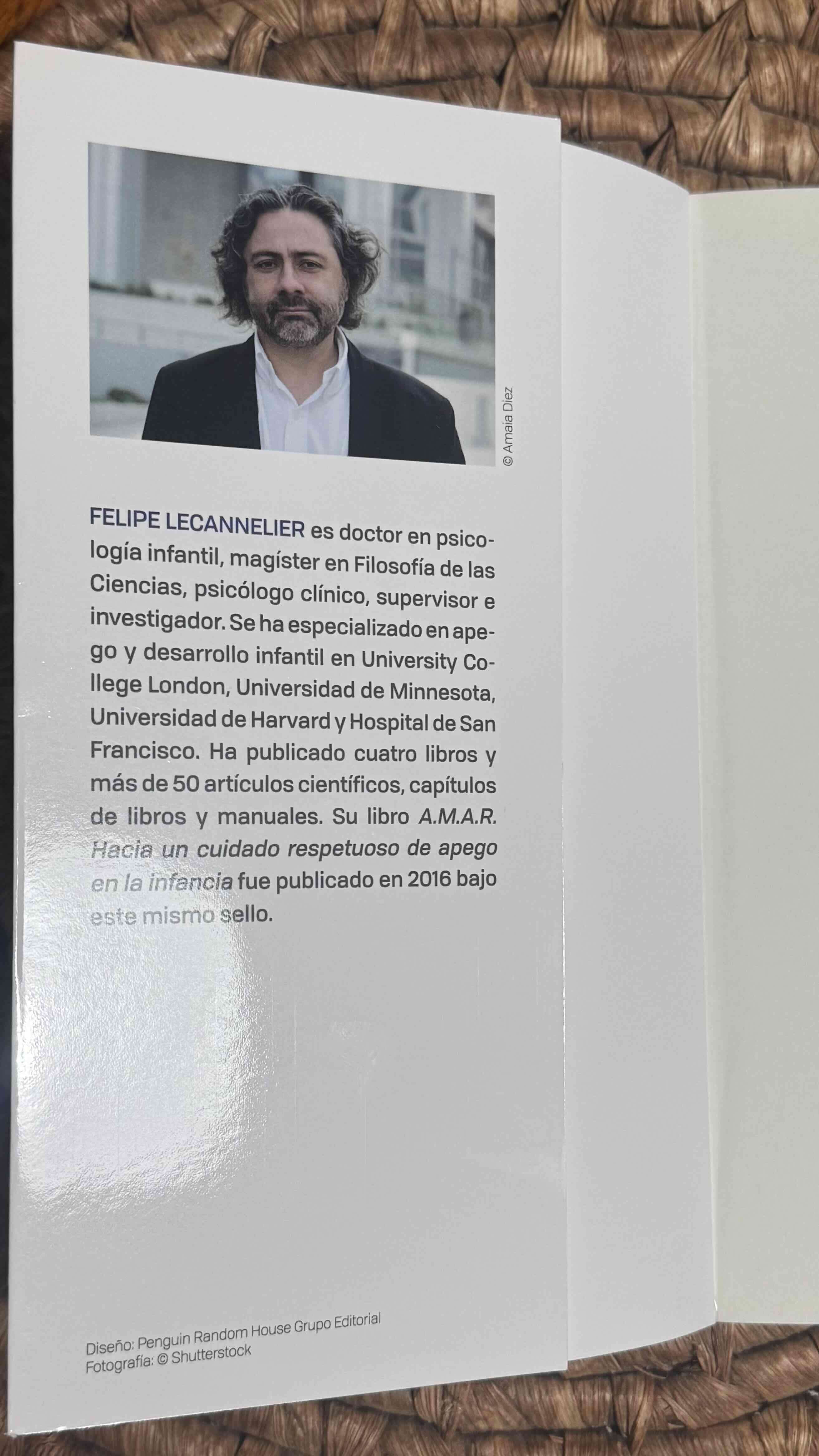 © Amaia Diez

FELIPE LECANNELIER es doctor en psicología infantil, magíster en Filosofía de las Ciencias, psicólogo clínico, supervisor e investigador. Se ha especializado en apego y desarrollo infantil en University College London, Universidad de Minnesota, Universidad de Harvard y Hospital de San Francisco. Ha publicado cuatro libros y más de 50 artículos científicos, capítulos de libros y manuales. Su libro A.M.A.R. Hacia un cuidado respetuoso de apego en la infancia fue publicado en 2016 bajo este mismo sello.

Diseño: Penguin Random House Grupo Editorial
Fotografía: © Shutterstock